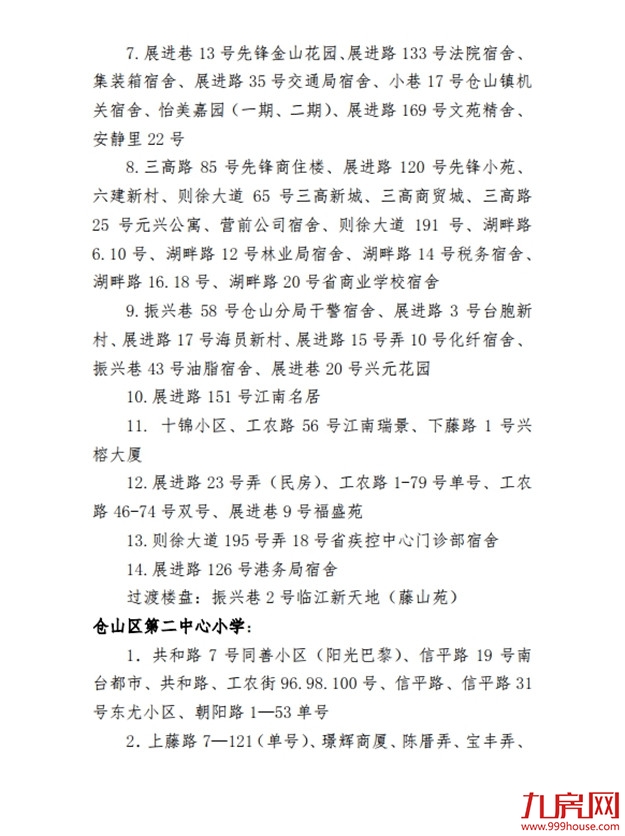 7. 展进巷 13 号先锋金山花园、展进路 133 号法院宿舍、集装箱宿舍、展进路 35 号交通局宿舍、小巷 17 号仓山镇机关宿舍、怡美嘉园（一期、二期）、展进路 169 号文苑精舍、安静里 22 号

8. 三高路 85 号先锋商住楼、展进路 120 号先锋小苑、六建新村、则徐大道 65 号三高新城、三高商贸城、三高路 25 号元兴公寓、营前公司宿舍、则徐大道 191 号、湖畔路 6.10 号、湖畔路 12 号林业局宿舍、湖畔路 14 号税务宿舍、湖畔路 16.18 号、湖畔路 20 号省商业学校宿舍

9. 振兴巷 58 号仓山分局干警宿舍、展进路 3 号台胞新村、展进路 17 号海员新村、展进路 15 号弄 10 号化纤宿舍、振兴巷 43 号油脂宿舍、展进巷 20 号兴元花园

10. 展进路 151 号江南名居

11. 十锦小区、工农路 56 号江南瑞景、下藤路 1 号兴榕大厦

12. 展进路 23 号弄（民房）、工农路 1-79 号单号、工农路 46-74 号双号、展进巷 9 号福盛苑

13. 则徐大道 195 号弄 18 号省疾控中心门诊部宿舍

14. 展进路 126 号港务局宿舍

过渡楼盘：振兴巷 2 号临江新天地（藤山苑）

仓山区第二中心小学：

1. 共和路 7 号同善小区（阳光巴黎）、信平路 19 号南台都市、共和路、工农街 96.98.100 号、信平路、信平路 31 号东尤小区、朝阳路 1—53 单号

2. 上藤路 7—121（单号）、璟辉商厦、陈厝弄、宝丰弄、

九房网
www.999house.com